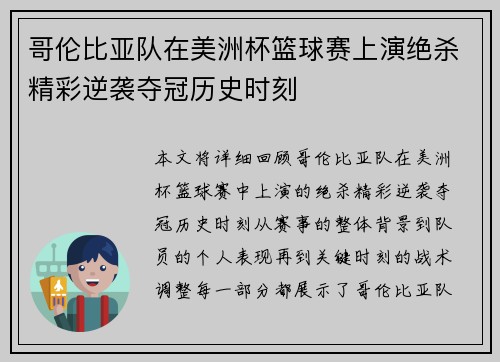 哥伦比亚队在美洲杯篮球赛上演绝杀精彩逆袭夺冠历史时刻

本文将详细回顾哥伦比亚队在美洲杯篮球赛中上演的绝杀精彩逆袭夺冠历史时刻从赛事的整体背景到队员的个人表现再到关键时刻的战术调整每一部分都展示了哥伦比亚队